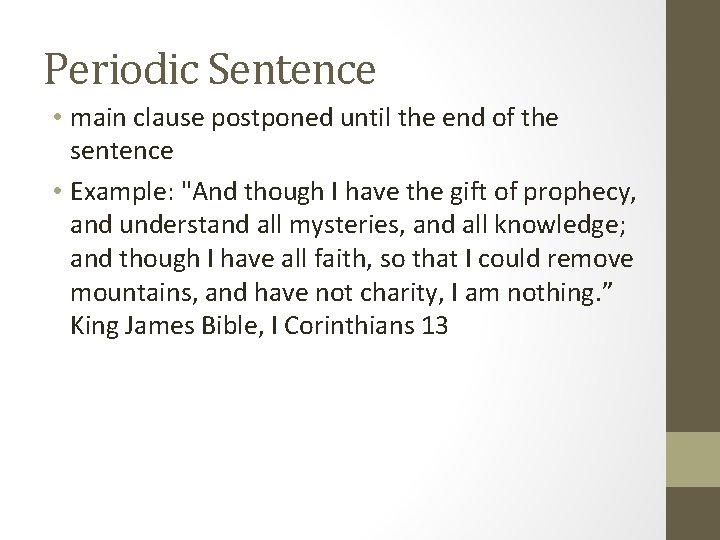 Periodic Sentence

• main clause postponed until the end of the sentence

• Example: "And though I have the gift of prophecy, and understand all mysteries, and all knowledge; and though I have all faith, so that I could remove mountains, and have not charity, I am nothing." King James Bible, I Corinthians 13